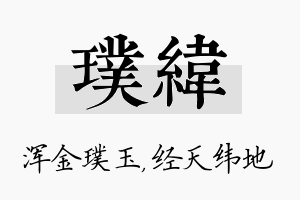 璞緯

浑金璞玉,经天纬地